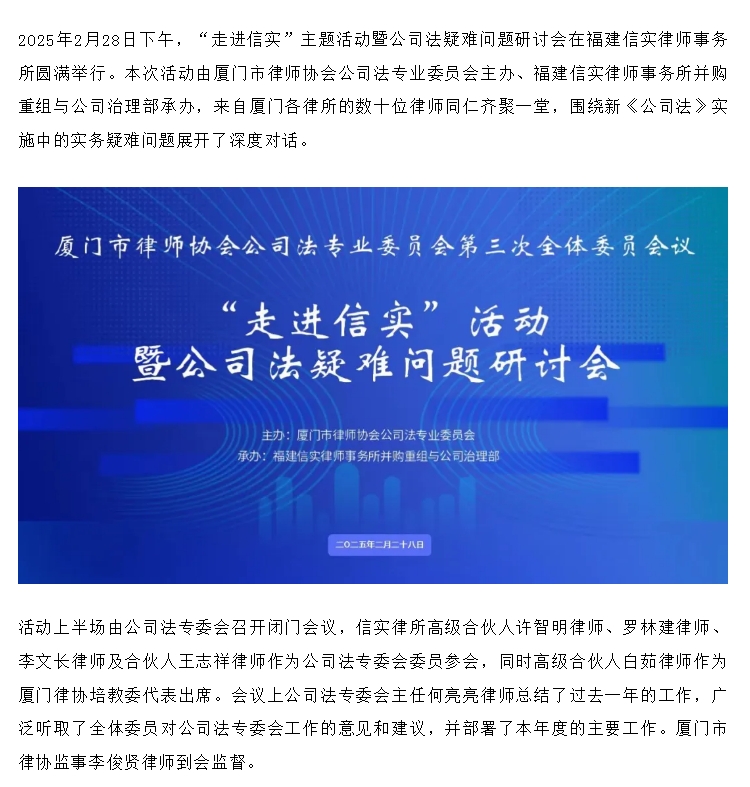 2025年2月28日下午，“走进信实”主题活动暨公司法疑难问题研讨会在福建信实律师事务所圆满举行。本次活动由厦门市律师协会公司法专业委员会主办、福建信实律师事务所并购重组与公司治理部承办，来自厦门各律所的数十位律师同仁齐聚一堂，围绕新《公司法》实施中的实务疑难问题展开了深度对话。

厦门市律师协会公司法专业委员会第三次全体委员会议

“走进信实”活动
暨公司法疑难问题研讨会

主办：厦门市律师协会公司法专业委员会
承办：福建信实律师事务所并购重组与公司治理部

二〇二五年二月二十八日

活动上半场由公司法专委会召开闭门会议，信实律所高级合伙人许智明律师、罗林建律师、李文长律师及合伙人王志祥律师作为公司法专委会委员参会，同时高级合伙人白茹律师作为厦门律协培教委代表出席。会议上公司法专委会主任何亮亮律师总结了过去一年的工作，广泛听取了全体委员对公司法专委会工作的意见和建议，并部署了本年度的主要工作。厦门市律协监事李俊贤律师到会监督。